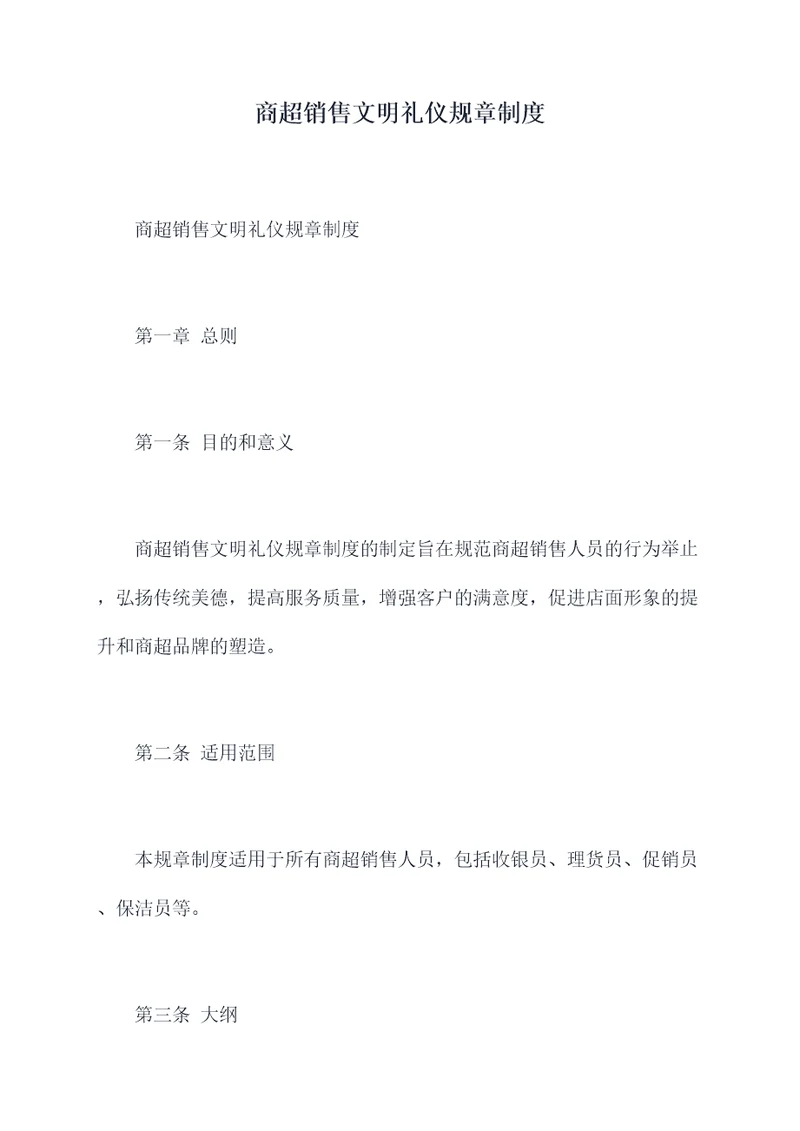 商超销售文明礼仪规章制度

商超销售文明礼仪规章制度

第一章 总则

第一条 目的和意义

商超销售文明礼仪规章制度的制定旨在规范商超销售人员的行为举止，弘扬传统美德，提高服务质量，增强客户的满意度，促进店面形象的提升和商超品牌的塑造。

第二条 适用范围

本规章制度适用于所有商超销售人员，包括收银员、理货员、促销员、保洁员等。

第三条 大纲